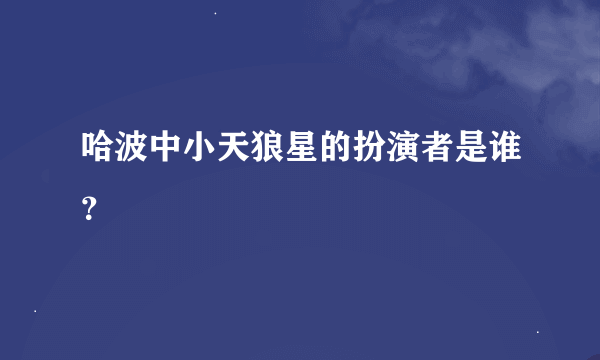 哈波中小天狼星的扮演者是谁?